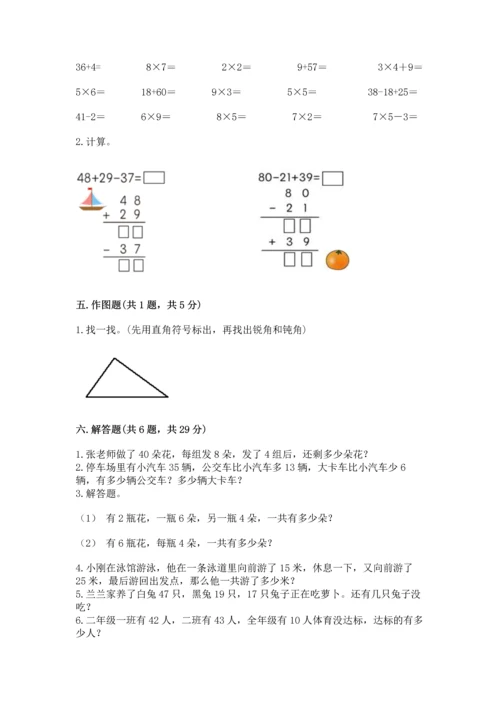 36+4=　　8×7=　　2×2=　　9+57=　　3×4+9=

5×6=　　18+60=　　9×3=　　5×5=　　38-18+25=

41-2=　　6×9=　　8×5=　　7×2=　　7×5-3=

2. 计算。

48+29-37=□

　4 8
+ 2 9
　□□
- 3 7
　□□

80-21+39=□

　8 0
- 2 1
　□□
+ 3 9
　□□

五. 作图题(共 1 题，共 5 分)

1. 找一找。(先用直角符号标出，再找出锐角和钝角)

六. 解答题(共 6 题，共 29 分)

1. 张老师做了 40 朵花，每组发 8 朵，发了 4 组后，还剩多少朵花？
2. 停车场里有小汽车 35 辆，公交车比小汽车多 13 辆，大卡车比小汽车少 6 辆，有多少辆公交车？多少辆大卡车？
3. 解答题。

（1） 有 2 瓶花，一瓶 6 朵，另一瓶 4 朵，一共有多少朵？

（2） 有 6 瓶花，每瓶 4 朵，一共有多少朵？

4. 小刚在泳馆游泳，他在一条泳道里向前游了 15 米，休息一下，又向前游了 25 米，最后游回出发点，那么他一共游了多少米？
5. 兰兰家养了白兔 47 只，黑兔 19 只，17 只兔子正在吃萝卜。还有几只兔子没吃？
6. 二年级一班有 42 人，二班有 43 人，全年级有 10 人体育没达标，达标的有多少人？